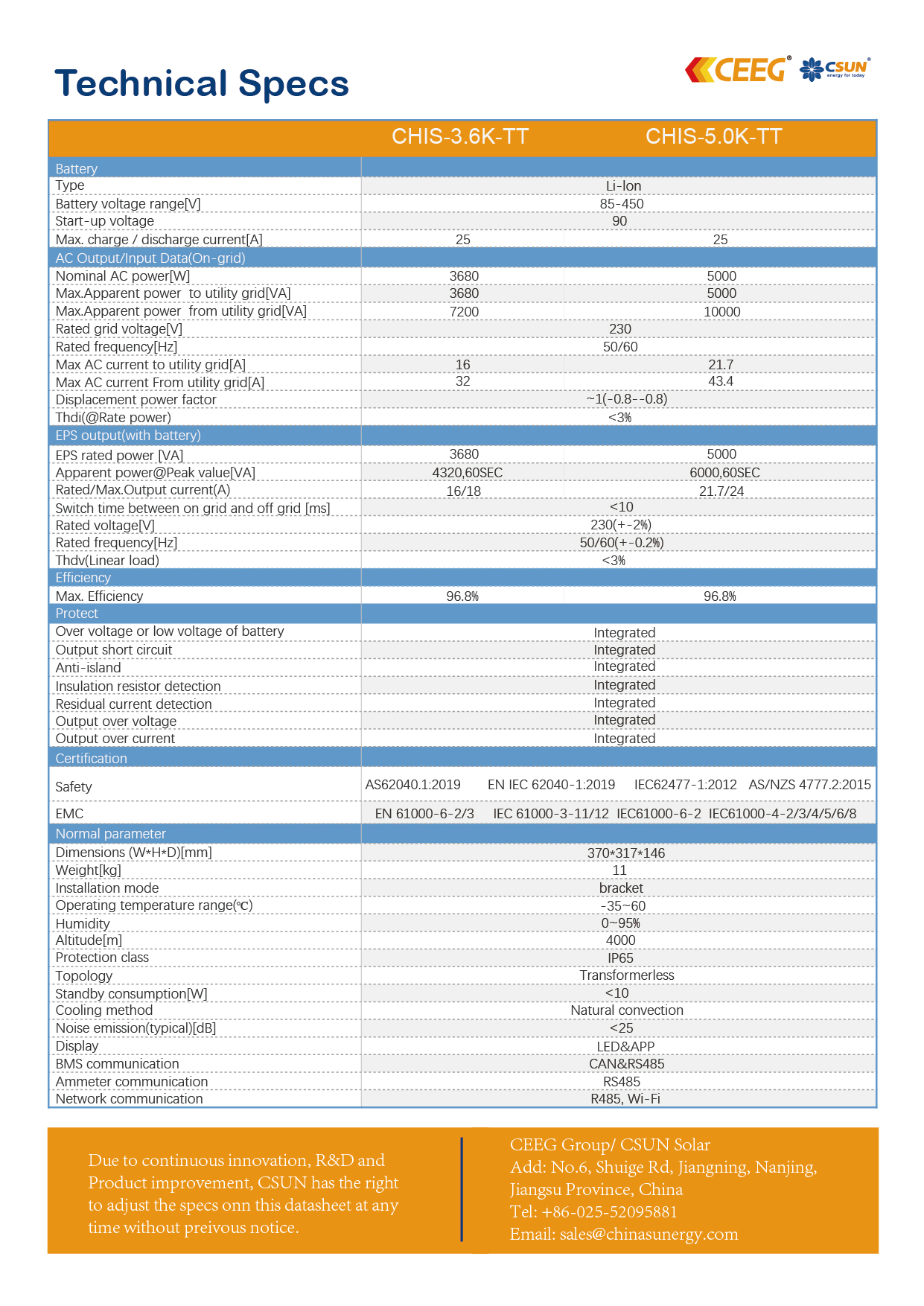 Technical Specs

CEEG® CSUN® energy for today

| | CHIS-3.6K-TT | CHIS-5.0K-TT |
|---|---|---|
| Battery | | |
| Type | Li-Ion | |
| Battery voltage range[V] | 85-450 | |
| Start-up voltage | 90 | |
| Max. charge / discharge current[A] | 25 | 25 |
| AC Output/Input Data(On-grid) | | |
| Nominal AC power[W] | 3680 | 5000 |
| Max.Apparent power to utility grid[VA] | 3680 | 5000 |
| Max.Apparent power from utility grid[VA] | 7200 | 10000 |
| Rated grid voltage[V] | 230 | |
| Rated frequency[Hz] | 50/60 | |
| Max AC current to utility grid[A] | 16 | 21.7 |
| Max AC current From utility grid[A] | 32 | 43.4 |
| Displacement power factor | ~1(-0.8--0.8) | |
| Thdi(@Rate power) | <3% | |
| EPS output(with battery) | | |
| EPS rated power [VA] | 3680 | 5000 |
| Apparent power@Peak value[VA] | 4320,60SEC | 6000,60SEC |
| Rated/Max.Output current(A) | 16/18 | 21.7/24 |
| Switch time between on grid and off grid [ms] | <10 | |
| Rated voltage[V] | 230(+-2%) | |
| Rated frequency[Hz] | 50/60(+-0.2%) | |
| Thdv(Linear load) | <3% | |
| Efficiency | | |
| Max. Efficiency | 96.8% | 96.8% |
| Protect | | |
| Over voltage or low voltage of battery | Integrated | |
| Output short circuit | Integrated | |
| Anti-island | Integrated | |
| Insulation resistor detection | Integrated | |
| Residual current detection | Integrated | |
| Output over voltage | Integrated | |
| Output over current | Integrated | |
| Certification | | |
| Safety | AS62040.1:2019 EN IEC 62040-1:2019 IEC62477-1:2012 AS/NZS 4777.2:2015 | |
| EMC | EN 61000-6-2/3 IEC 61000-3-11/12 IEC61000-6-2 IEC61000-4-2/3/4/5/6/8 | |
| Normal parameter | | |
| Dimensions (W*H*D)[mm] | 370*317*146 | |
| Weight[kg] | 11 | |
| Installation mode | bracket | |
| Operating temperature range(℃) | -35~60 | |
| Humidity | 0~95% | |
| Altitude[m] | 4000 | |
| Protection class | IP65 | |
| Topology | Transformerless | |
| Standby consumption[W] | <10 | |
| Cooling method | Natural convection | |
| Noise emission(typical)[dB] | <25 | |
| Display | LED&APP | |
| BMS communication | CAN&RS485 | |
| Ammeter communication | RS485 | |
| Network communication | R485, Wi-Fi | |

Due to continuous innovation, R&D and Product improvement, CSUN has the right to adjust the specs onn this datasheet at any time without preivous notice.

CEEG Group/ CSUN Solar
Add: No.6, Shuige Rd, Jiangning, Nanjing, Jiangsu Province, China
Tel: +86-025-52095881
Email: sales@chinasunergy.com